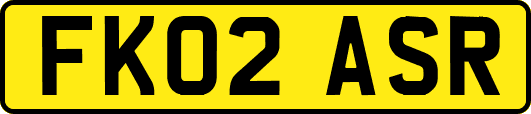 FK02 ASR